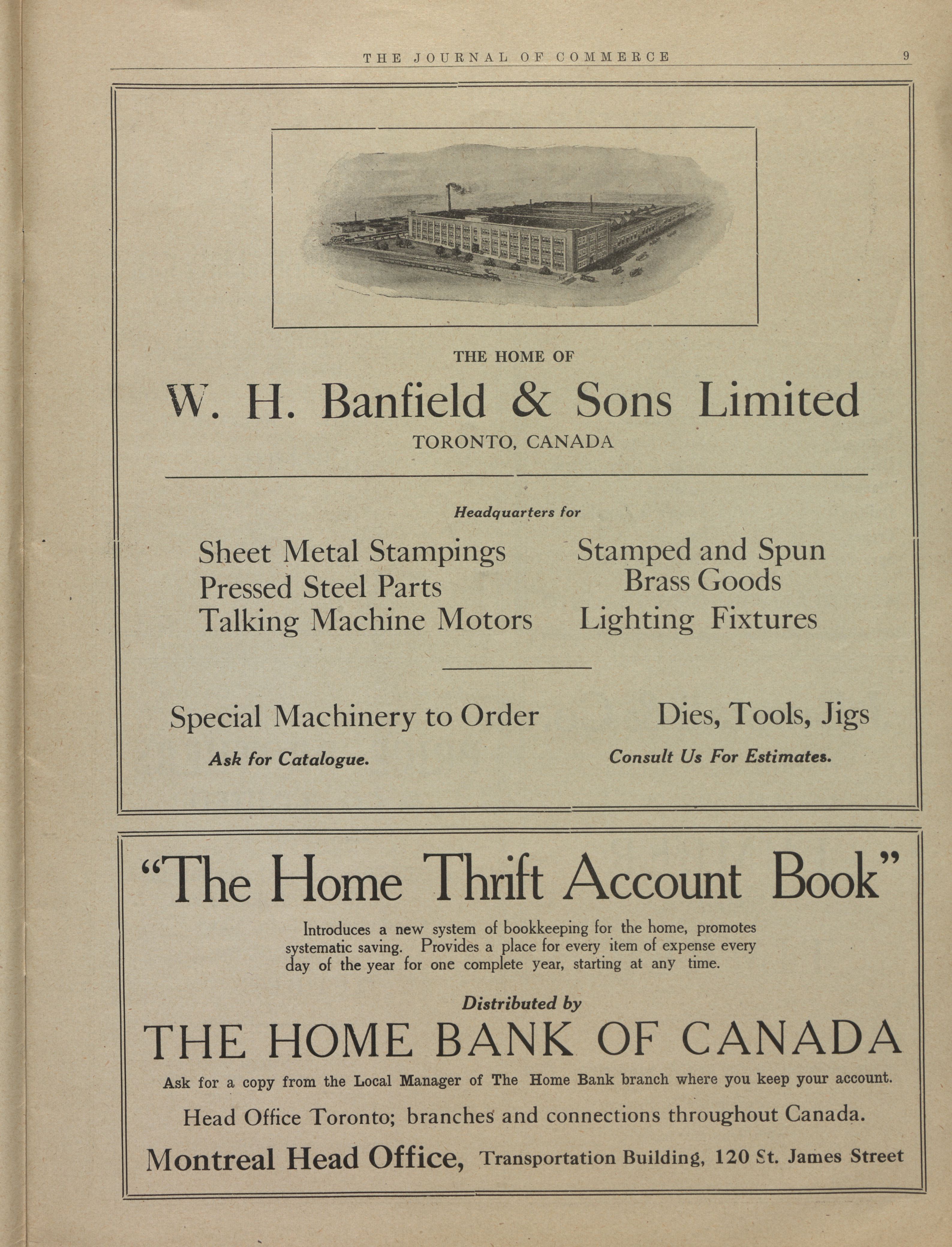 THE JOURNAL OF COMMERCE 9

THE HOME OF

W. H. Banfield & Sons Limited

TORONTO, CANADA

Headquarters for

Sheet Metal Stampings
Pressed Steel Parts
Talking Machine Motors

Stamped and Spun Brass Goods
Lighting Fixtures

Special Machinery to Order

Ask for Catalogue.

Dies, Tools, Jigs

Consult Us For Estimates.

"The Home Thrift Account Book"

Introduces a new system of bookkeeping for the home, promotes systematic saving. Provides a place for every item of expense every day of the year for one complete year, starting at any time.

Distributed by

THE HOME BANK OF CANADA

Ask for a copy from the Local Manager of The Home Bank branch where you keep your account.

Head Office Toronto; branches and connections throughout Canada.

Montreal Head Office, Transportation Building, 120 St. James Street